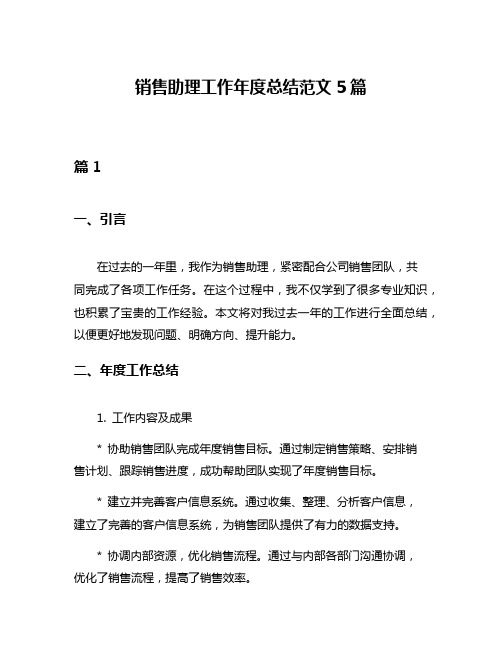 销售助理工作年度总结范文 5 篇

篇 1

一、引言

在过去的一年里，我作为销售助理，紧密配合公司销售团队，共同完成了各项工作任务。在这个过程中，我不仅学到了很多专业知识，也积累了宝贵的工作经验。本文将对我过去一年的工作进行全面总结，以便更好地发现问题、明确方向、提升能力。

二、年度工作总结

1. 工作内容及成果

* 协助销售团队完成年度销售目标。通过制定销售策略、安排销售计划、跟踪销售进度，成功帮助团队实现了年度销售目标。

* 建立并完善客户信息系统。通过收集、整理、分析客户信息，建立了完善的客户信息系统，为销售团队提供了有力的数据支持。

* 协调内部资源，优化销售流程。通过与内部各部门沟通协调，优化了销售流程，提高了销售效率。